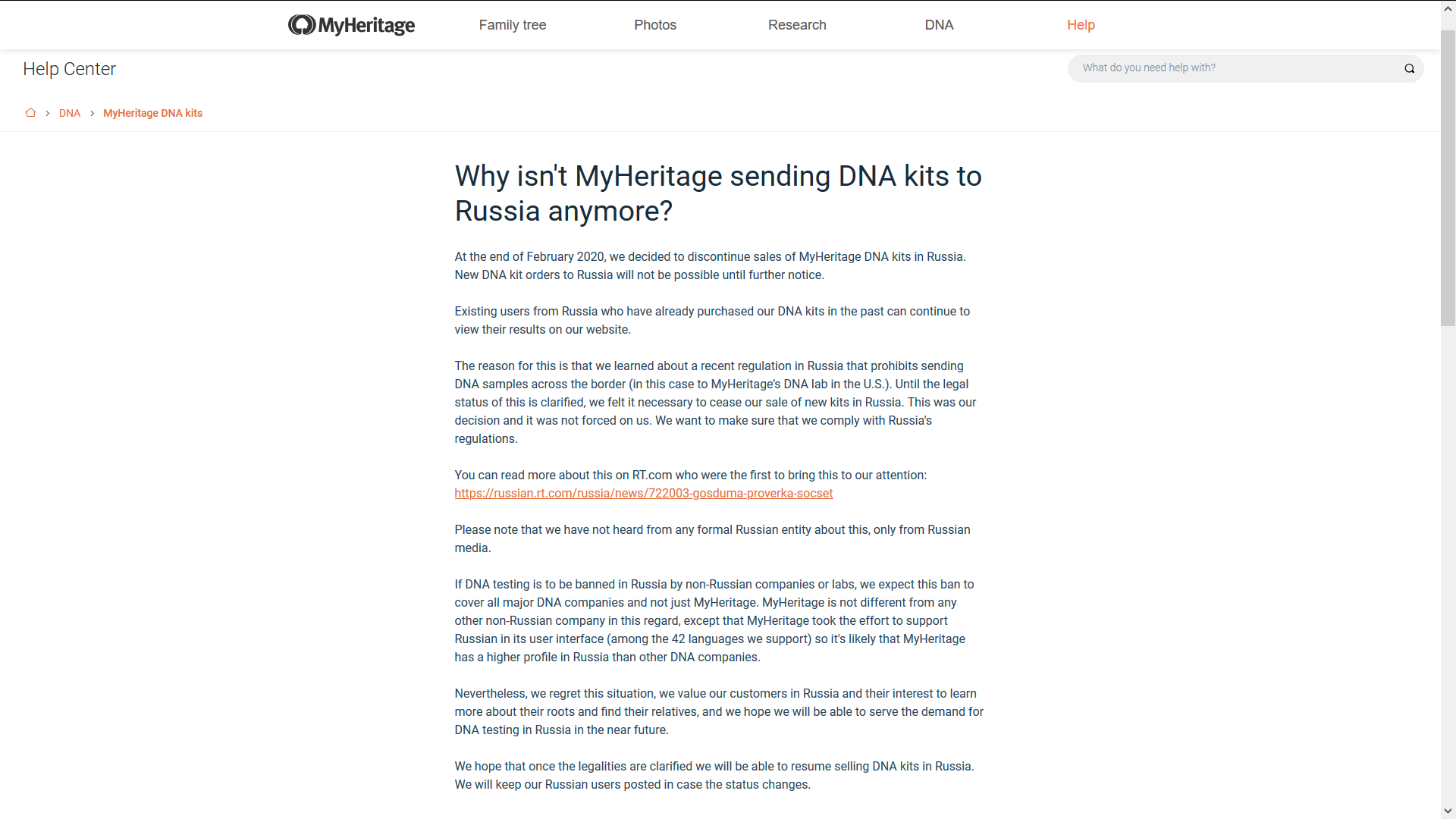 MyHeritage Family tree Photos Research DNA Help

Help Center

What do you need help with?

> DNA > MyHeritage DNA kits

Why isn't MyHeritage sending DNA kits to Russia anymore?

At the end of February 2020, we decided to discontinue sales of MyHeritage DNA kits in Russia. New DNA kit orders to Russia will not be possible until further notice.

Existing users from Russia who have already purchased our DNA kits in the past can continue to view their results on our website.

The reason for this is that we learned about a recent regulation in Russia that prohibits sending DNA samples across the border (in this case to MyHeritage's DNA lab in the U.S.). Until the legal status of this is clarified, we felt it necessary to cease our sale of new kits in Russia. This was our decision and it was not forced on us. We want to make sure that we comply with Russia's regulations.

You can read more about this on RT.com who were the first to bring this to our attention: https://russian.rt.com/russia/news/722003-gosduma-proverka-socset

Please note that we have not heard from any formal Russian entity about this, only from Russian media.

If DNA testing is to be banned in Russia by non-Russian companies or labs, we expect this ban to cover all major DNA companies and not just MyHeritage. MyHeritage is not different from any other non-Russian company in this regard, except that MyHeritage took the effort to support Russian in its user interface (among the 42 languages we support) so it's likely that MyHeritage has a higher profile in Russia than other DNA companies.

Nevertheless, we regret this situation, we value our customers in Russia and their interest to learn more about their roots and find their relatives, and we hope we will be able to serve the demand for DNA testing in Russia in the near future.

We hope that once the legalities are clarified we will be able to resume selling DNA kits in Russia. We will keep our Russian users posted in case the status changes.